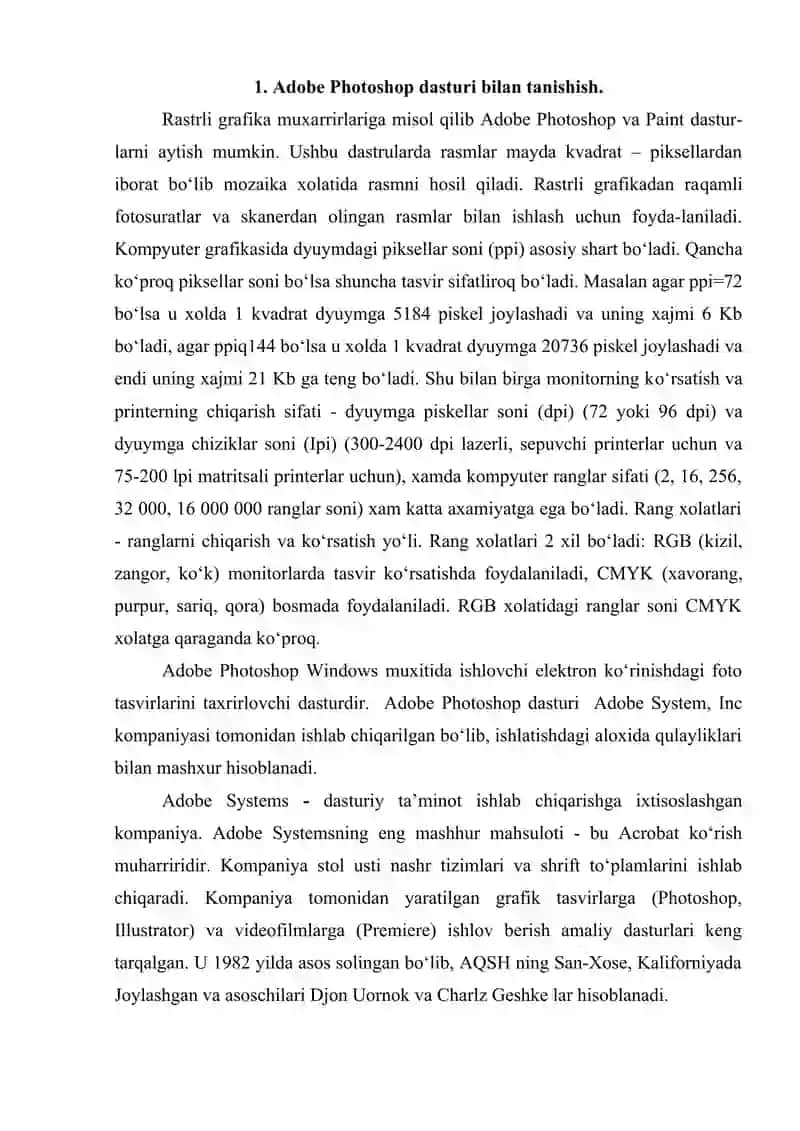 1. Adobe Photoshop dasturi bilan tanishish.

Rastrli grafika muxarrirlariga misol qilib Adobe Photoshop va Paint dasturlarni aytish mumkin. Ushbu dastrularda rasmlar mayda kvadrat – piksellardan iborat bo‘lib mozaika xolatida rasmni hosil qiladi. Rastrli grafikadan raqamli fotosuratlar va skanerdan olingan rasmlar bilan ishlash uchun foyda-laniladi. Kompyuter grafikasida dyuymdagi piksellar soni (ppi) asosiy shart bo‘ladi. Qancha ko‘proq piksellar soni bo‘lsa shuncha tasvir sifatliroq bo‘ladi. Masalan agar ppi=72 bo‘lsa u xolda 1 kvadrat dyuymga 5184 piskel joylashadi va uning xajmi 6 Kb bo‘ladi, agar ppiq144 bo‘lsa u xolda 1 kvadrat dyuymga 20736 piskel joylashadi va endi uning xajmi 21 Kb ga teng bo‘ladi. Shu bilan birga monitorning ko‘rsatish va printerning chiqarish sifati - dyuymga piskellar soni (dpi) (72 yoki 96 dpi) va dyuymga chiziklar soni (Ipi) (300-2400 dpi lazerli, sepuvchi printerlar uchun va 75-200 lpi matritsali printerlar uchun), xamda kompyuter ranglar sifati (2, 16, 256, 32 000, 16 000 000 ranglar soni) xam katta axamiyatga ega bo‘ladi. Rang xolatlari - ranglarni chiqarish va ko‘rsatish yo‘li. Rang xolatlari 2 xil bo‘ladi: RGB (kizil, zangor, ko‘k) monitorlarda tasvir ko‘rsatishda foydalaniladi, CMYK (xavorang, purpur, sariq, qora) bosmada foydalaniladi. RGB xolatidagi ranglar soni CMYK xolatga qaraganda ko‘proq.

Adobe Photoshop Windows muxitida ishlovchi elektron ko‘rinishdagi foto tasvirlarini taxrirlovchi dasturdir. Adobe Photoshop dasturi Adobe System, Inc kompaniyasi tomonidan ishlab chiqarilgan bo‘lib, ishlatishdagi aloxida qulayliklari bilan mashxur hisoblanadi.

Adobe Systems - dasturiy ta’minot ishlab chiqarishga ixtisoslashgan kompaniya. Adobe Systemsning eng mashhur mahsuloti - bu Acrobat ko‘rish muharriridir. Kompaniya stol usti nashr tizimlari va shrift to‘plamlarini ishlab chiqaradi. Kompaniya tomonidan yaratilgan grafik tasvirlarga (Photoshop, Illustrator) va videofilmlarga (Premiere) ishlov berish amaliy dasturlari keng tarqalgan. U 1982 yilda asos solingan bo‘lib, AQSH ning San-Xose, Kaliforniyada Joylashgan va asoschilari Djon Uornok va Charlz Geshke lar hisoblanadi.